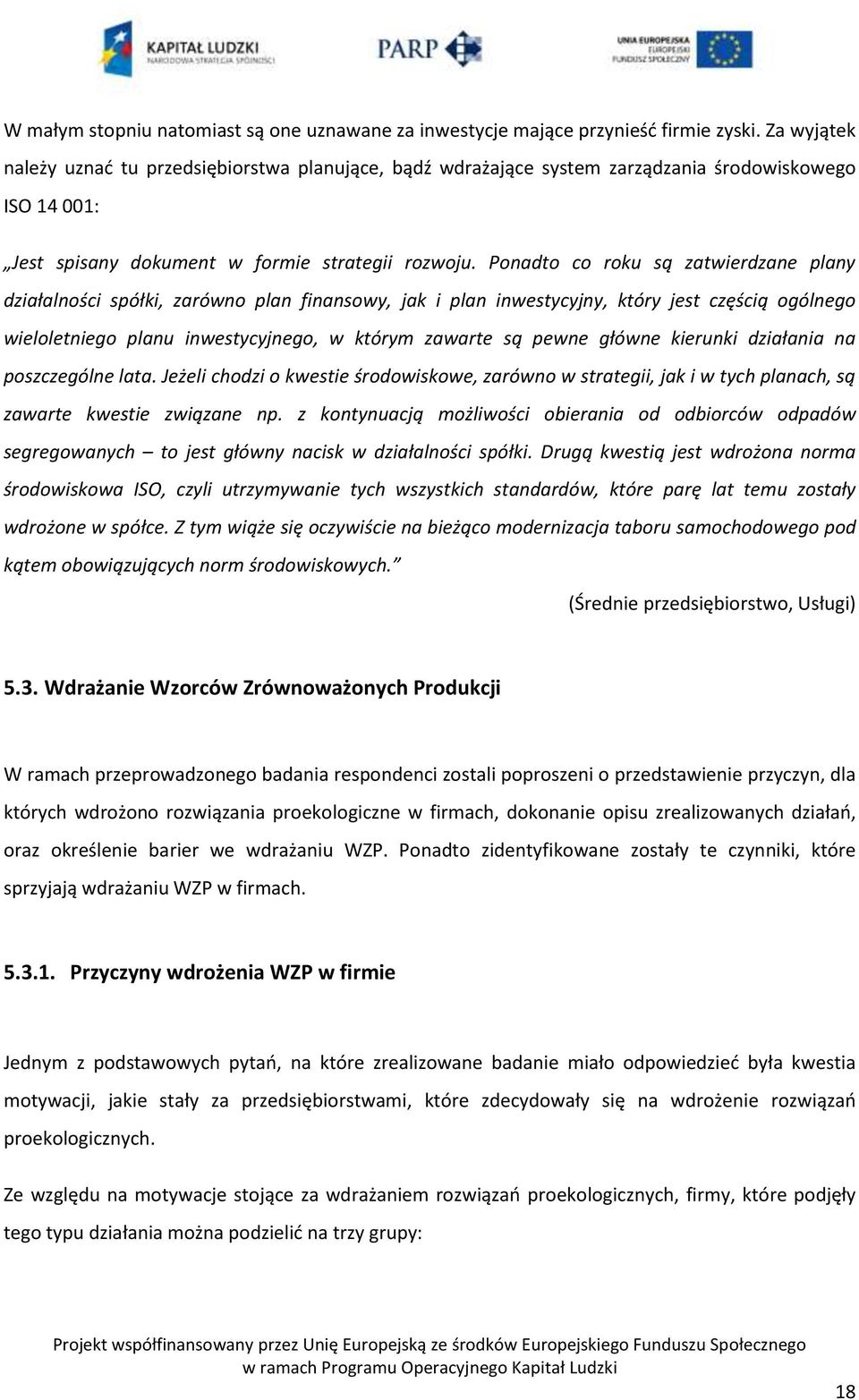 KAPITAŁ LUDZKI
NARODOWA STRATEGIA SPÓJNOŚCI

PARP

UNIA EUROPEJSKA
EUROPEJSKI
FUNDUSZ SPOŁECZNY

W małym stopniu natomiast są one uznawane za inwestycje mające przynieść firmie zyski. Za wyjątek należy uznać tu przedsiębiorstwa planujące, bądź wdrażające system zarządzania środowiskowego ISO 14 001:

„Jest spisany dokument w formie strategii rozwoju. Ponadto co roku są zatwierdzane plany działalności spółki, zarówno plan finansowy, jak i plan inwestycyjny, który jest częścią ogólnego wieloletniego planu inwestycyjnego, w którym zawarte są pewne główne kierunki działania na poszczególne lata. Jeżeli chodzi o kwestie środowiskowe, zarówno w strategii, jak i w tych planach, są zawarte kwestie związane np. z kontynuacją możliwości obierania od odbiorców odpadów segregowanych – to jest główny nacisk w działalności spółki. Drugą kwestią jest wdrożona norma środowiskowa ISO, czyli utrzymywanie tych wszystkich standardów, które parę lat temu zostały wdrożone w spółce. Z tym wiąże się oczywiście na bieżąco modernizacja taboru samochodowego pod kątem obowiązujących norm środowiskowych.”

(Średnie przedsiębiorstwo, Usługi)

5.3. Wdrażanie Wzorców Zrównoważonych Produkcji

W ramach przeprowadzonego badania respondenci zostali poproszeni o przedstawienie przyczyn, dla których wdrożono rozwiązania proekologiczne w firmach, dokonanie opisu zrealizowanych działań, oraz określenie barier we wdrażaniu WZP. Ponadto zidentyfikowane zostały te czynniki, które sprzyjają wdrażaniu WZP w firmach.

5.3.1. Przyczyny wdrożenia WZP w firmie

Jednym z podstawowych pytań, na które zrealizowane badanie miało odpowiedzieć była kwestia motywacji, jakie stały za przedsiębiorstwami, które zdecydowały się na wdrożenie rozwiązań proekologicznych.

Ze względu na motywacje stojące za wdrażaniem rozwiązań proekologicznych, firmy, które podjęły tego typu działania można podzielić na trzy grupy:

Projekt współfinansowany przez Unię Europejską ze środków Europejskiego Funduszu Społecznego w ramach Programu Operacyjnego Kapitał Ludzki

18